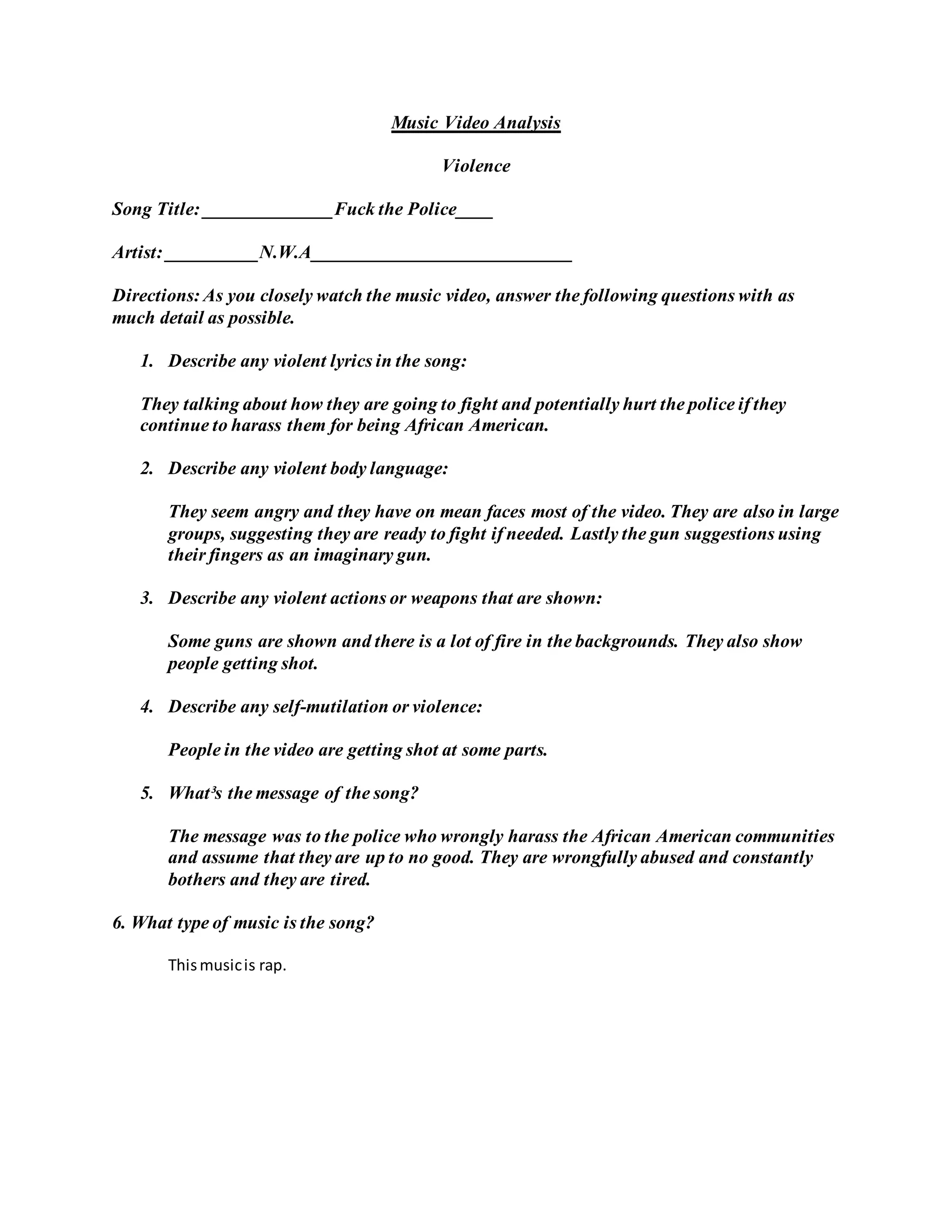 Music Video Analysis

Violence

Song Title:______________Fuck the Police____

Artist:__________N.W.A____________________________

Directions: As you closely watch the music video, answer the following questions with as much detail as possible.

1. Describe any violent lyrics in the song:

They talking about how they are going to fight and potentially hurt the police if they continue to harass them for being African American.

2. Describe any violent body language:

They seem angry and they have on mean faces most of the video. They are also in large groups, suggesting they are ready to fight if needed. Lastly the gun suggestions using their fingers as an imaginary gun.

3. Describe any violent actions or weapons that are shown:

Some guns are shown and there is a lot of fire in the backgrounds. They also show people getting shot.

4. Describe any self-mutilation or violence:

People in the video are getting shot at some parts.

5. What³s the message of the song?

The message was to the police who wrongly harass the African American communities and assume that they are up to no good. They are wrongfully abused and constantly bothers and they are tired.

6. What type of music is the song?

This music is rap.